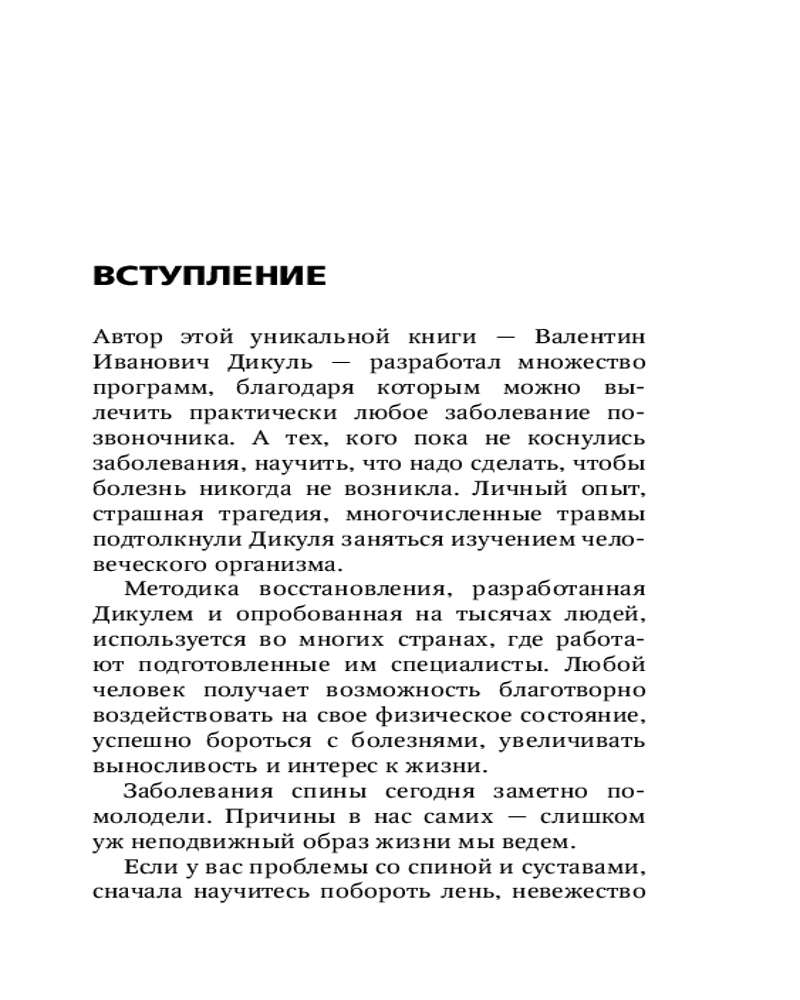 ВСТУПЛЕНИЕ

Автор этой уникальной книги — Валентин Иванович Дикуль — разработал множество программ, благодаря которым можно вылечить практически любое заболевание позвоночника. А тех, кого пока не коснулись заболевания, научить, что надо сделать, чтобы болезнь никогда не возникла. Личный опыт, страшная трагедия, многочисленные травмы подтолкнули Дикуля заняться изучением человеческого организма.

Методика восстановления, разработанная Дикулем и опробованная на тысячах людей, используется во многих странах, где работают подготовленные им специалисты. Любой человек получает возможность благотворно воздействовать на свое физическое состояние, успешно бороться с болезнями, увеличивать выносливость и интерес к жизни.

Заболевания спины сегодня заметно помолодели. Причины в нас самих — слишком уж неподвижный образ жизни мы ведем.

Если у вас проблемы со спиной и суставами, сначала научитесь побороть лень, невежество